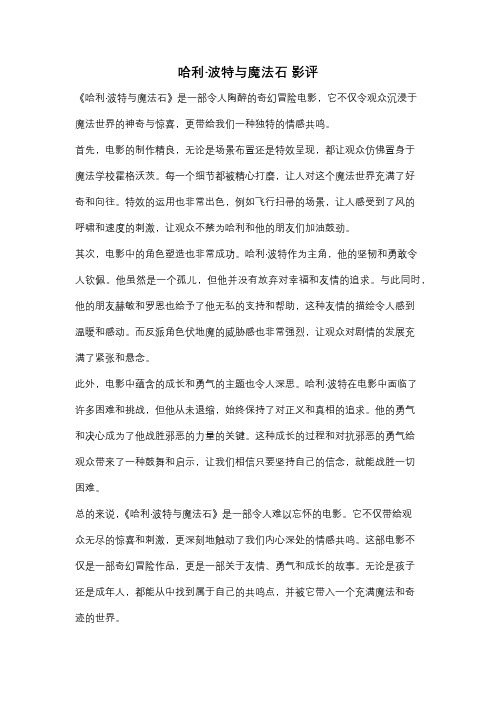 哈利·波特与魔法石 影评

《哈利·波特与魔法石》是一部令人陶醉的奇幻冒险电影，它不仅令观众沉浸于魔法世界的神奇与惊喜，更带给我们一种独特的情感共鸣。

首先，电影的制作精良，无论是场景布置还是特效呈现，都让观众仿佛置身于魔法学校霍格沃茨。每一个细节都被精心打磨，让人对这个魔法世界充满了好奇和向往。特效的运用也非常出色，例如飞行扫帚的场景，让人感受到了风的呼啸和速度的刺激，让观众不禁为哈利和他的朋友们加油鼓劲。

其次，电影中的角色塑造也非常成功。哈利·波特作为主角，他的坚韧和勇敢令人钦佩。他虽然是一个孤儿，但他并没有放弃对幸福和友情的追求。与此同时，他的朋友赫敏和罗恩也给予了他无私的支持和帮助，这种友情的描绘令人感到温暖和感动。而反派角色伏地魔的威胁感也非常强烈，让观众对剧情的发展充满了紧张和悬念。

此外，电影中蕴含的成长和勇气的主题也令人深思。哈利·波特在电影中面临了许多困难和挑战，但他从未退缩，始终保持了对正义和真相的追求。他的勇气和决心成为了他战胜邪恶的力量的关键。这种成长的过程和对抗邪恶的勇气给观众带来了一种鼓舞和启示，让我们相信只要坚持自己的信念，就能战胜一切困难。

总的来说，《哈利·波特与魔法石》是一部令人难以忘怀的电影。它不仅带给观众无尽的惊喜和刺激，更深刻地触动了我们内心深处的情感共鸣。这部电影不仅是一部奇幻冒险作品，更是一部关于友情、勇气和成长的故事。无论是孩子还是成年人，都能从中找到属于自己的共鸣点，并被它带入一个充满魔法和奇迹的世界。